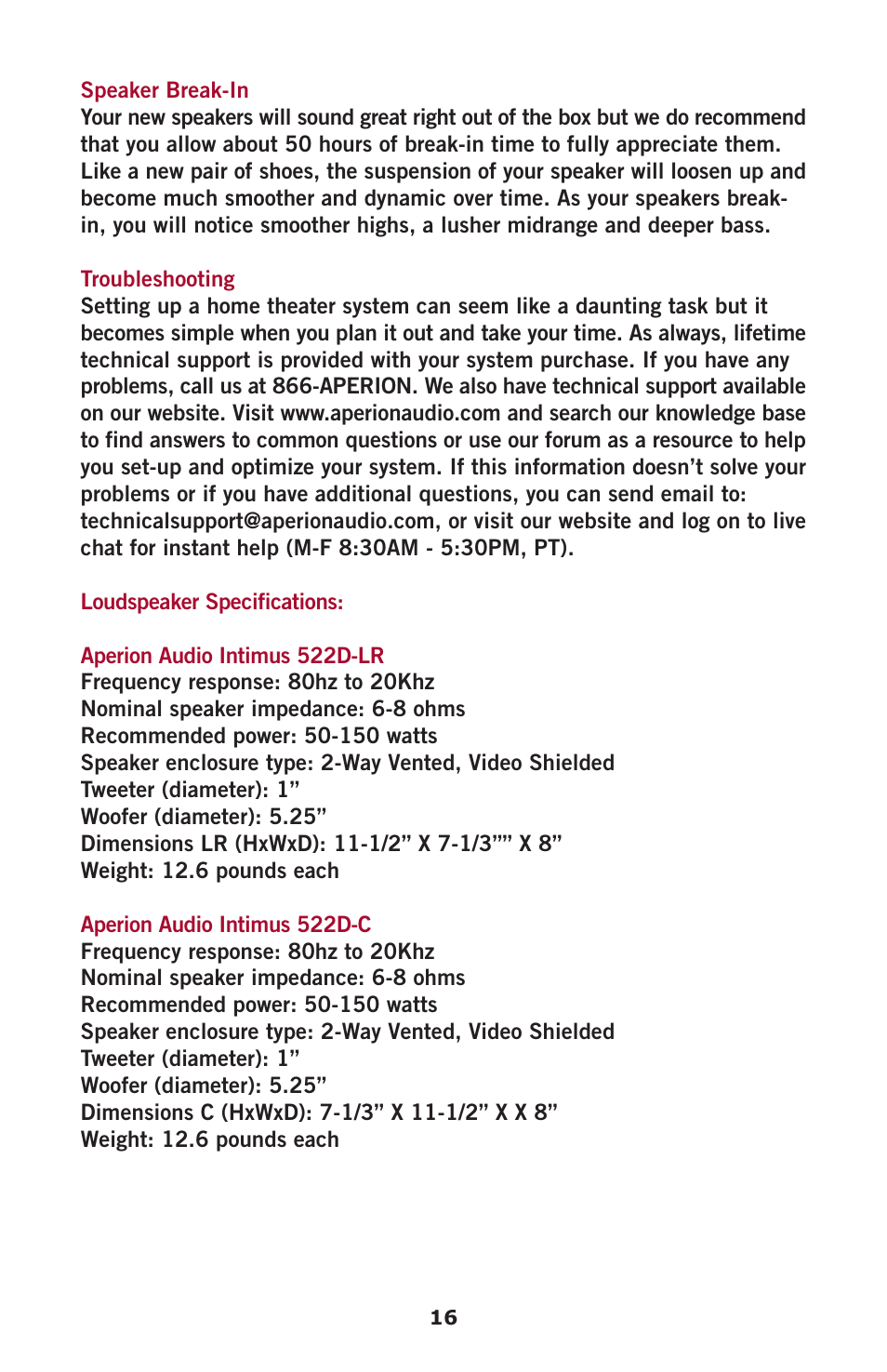 Speaker Break-In
Your new speakers will sound great right out of the box but we do recommend that you allow about 50 hours of break-in time to fully appreciate them. Like a new pair of shoes, the suspension of your speaker will loosen up and become much smoother and dynamic over time. As your speakers break-in, you will notice smoother highs, a lusher midrange and deeper bass.

Troubleshooting
Setting up a home theater system can seem like a daunting task but it becomes simple when you plan it out and take your time. As always, lifetime technical support is provided with your system purchase. If you have any problems, call us at 866-APERION. We also have technical support available on our website. Visit www.aperionaudio.com and search our knowledge base to find answers to common questions or use our forum as a resource to help you set-up and optimize your system. If this information doesn't solve your problems or if you have additional questions, you can send email to: technicalsupport@aperionaudio.com, or visit our website and log on to live chat for instant help (M-F 8:30AM - 5:30PM, PT).

Loudspeaker Specifications:

Aperion Audio Intimus 522D-LR
Frequency response: 80hz to 20Khz
Nominal speaker impedance: 6-8 ohms
Recommended power: 50-150 watts
Speaker enclosure type: 2-Way Vented, Video Shielded
Tweeter (diameter): 1"
Woofer (diameter): 5.25"
Dimensions LR (HxWxD): 11-1/2" X 7-1/3"" X 8"
Weight: 12.6 pounds each

Aperion Audio Intimus 522D-C
Frequency response: 80hz to 20Khz
Nominal speaker impedance: 6-8 ohms
Recommended power: 50-150 watts
Speaker enclosure type: 2-Way Vented, Video Shielded
Tweeter (diameter): 1"
Woofer (diameter): 5.25"
Dimensions C (HxWxD): 7-1/3" X 11-1/2" X X 8"
Weight: 12.6 pounds each

16